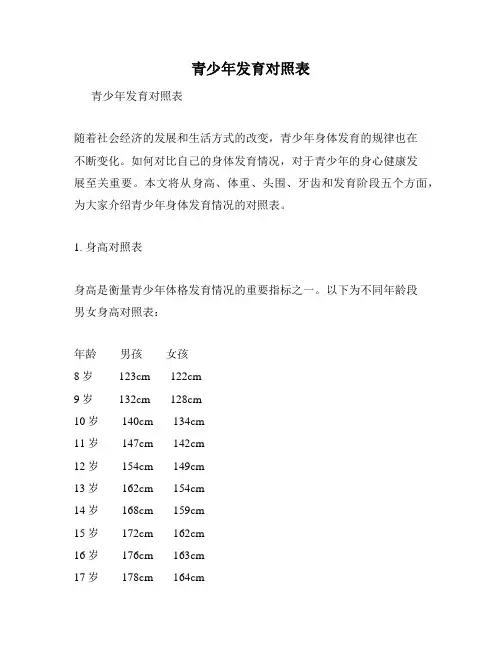 青少年发育对照表

青少年发育对照表

随着社会经济的发展和生活方式的改变，青少年身体发育的规律也在不断变化。如何对比自己的身体发育情况，对于青少年的身心健康发展至关重要。本文将从身高、体重、头围、牙齿和发育阶段五个方面，为大家介绍青少年身体发育情况的对照表。

1. 身高对照表

身高是衡量青少年体格发育情况的重要指标之一。以下为不同年龄段男女身高对照表：

| 年龄 | 男孩 | 女孩 |
|---|---|---|
| 8 岁 | 123cm | 122cm |
| 9 岁 | 132cm | 128cm |
| 10 岁 | 140cm | 134cm |
| 11 岁 | 147cm | 142cm |
| 12 岁 | 154cm | 149cm |
| 13 岁 | 162cm | 154cm |
| 14 岁 | 168cm | 159cm |
| 15 岁 | 172cm | 162cm |
| 16 岁 | 176cm | 163cm |
| 17 岁 | 178cm | 164cm |